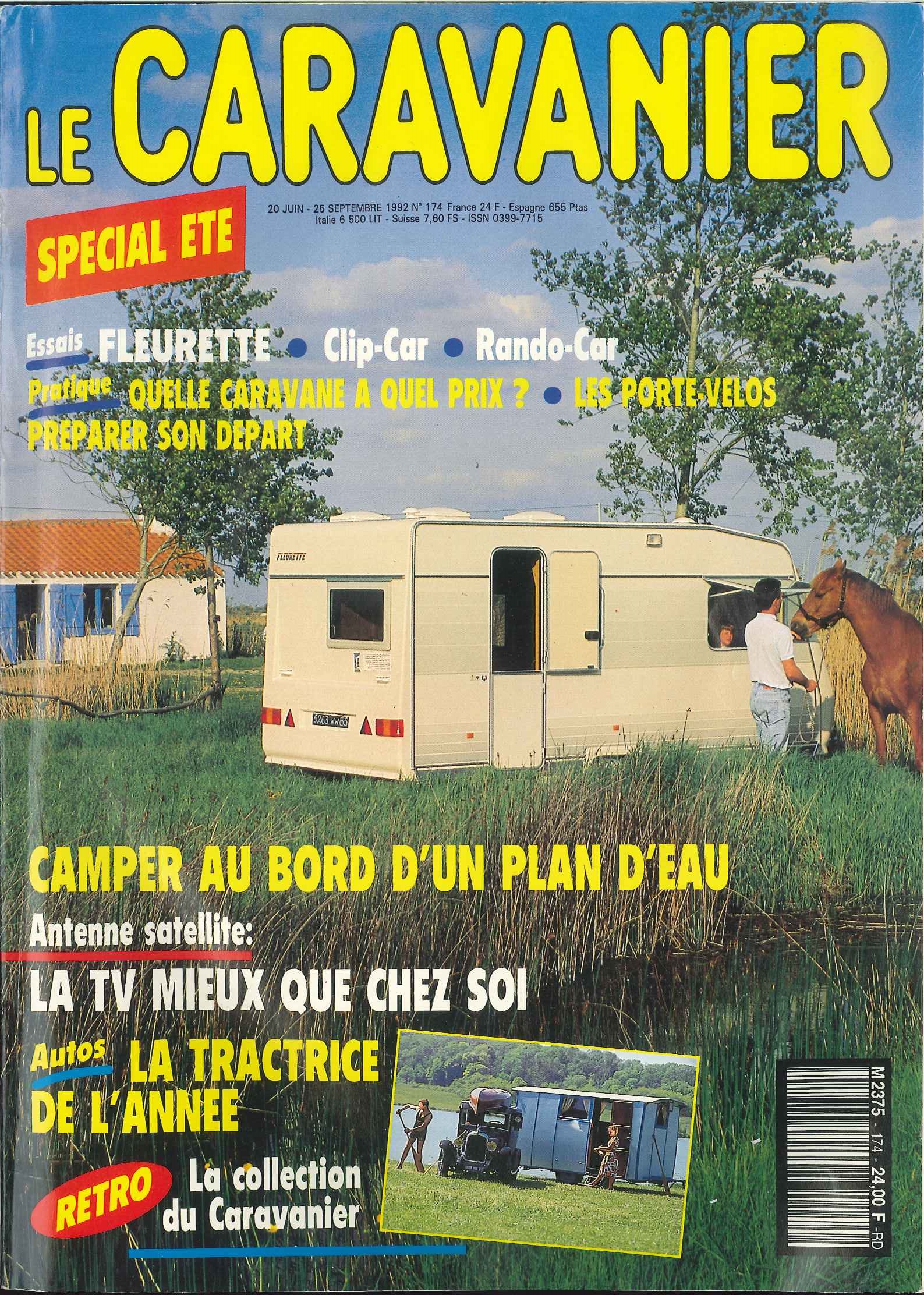 LE CARAVANIER

20 JUIN - 25 SEPTEMBRE 1992 N° 174 France 24 F - Espagne 655 Ptas
Italie 6 500 LIT - Suisse 7,60 FS - ISSN 0399-7715

SPECIAL ETE

Essais FLEURETTE • Clip-Car • Rando-Car

Pratique QUELLE CARAVANE A QUEL PRIX ? • LES PORTE-VELOS

PREPARER SON DEPART

FLEURETTE

5263 WW 65

CAMPER AU BORD D'UN PLAN D'EAU

Antenne satellite:

LA TV MIEUX QUE CHEZ SOI

Autos LA TRACTRICE DE L'ANNEE

RETRO La collection du Caravanier

M 2375 - 174 - 24,00 F -RD